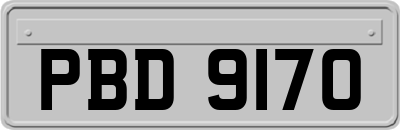 PBD 9170